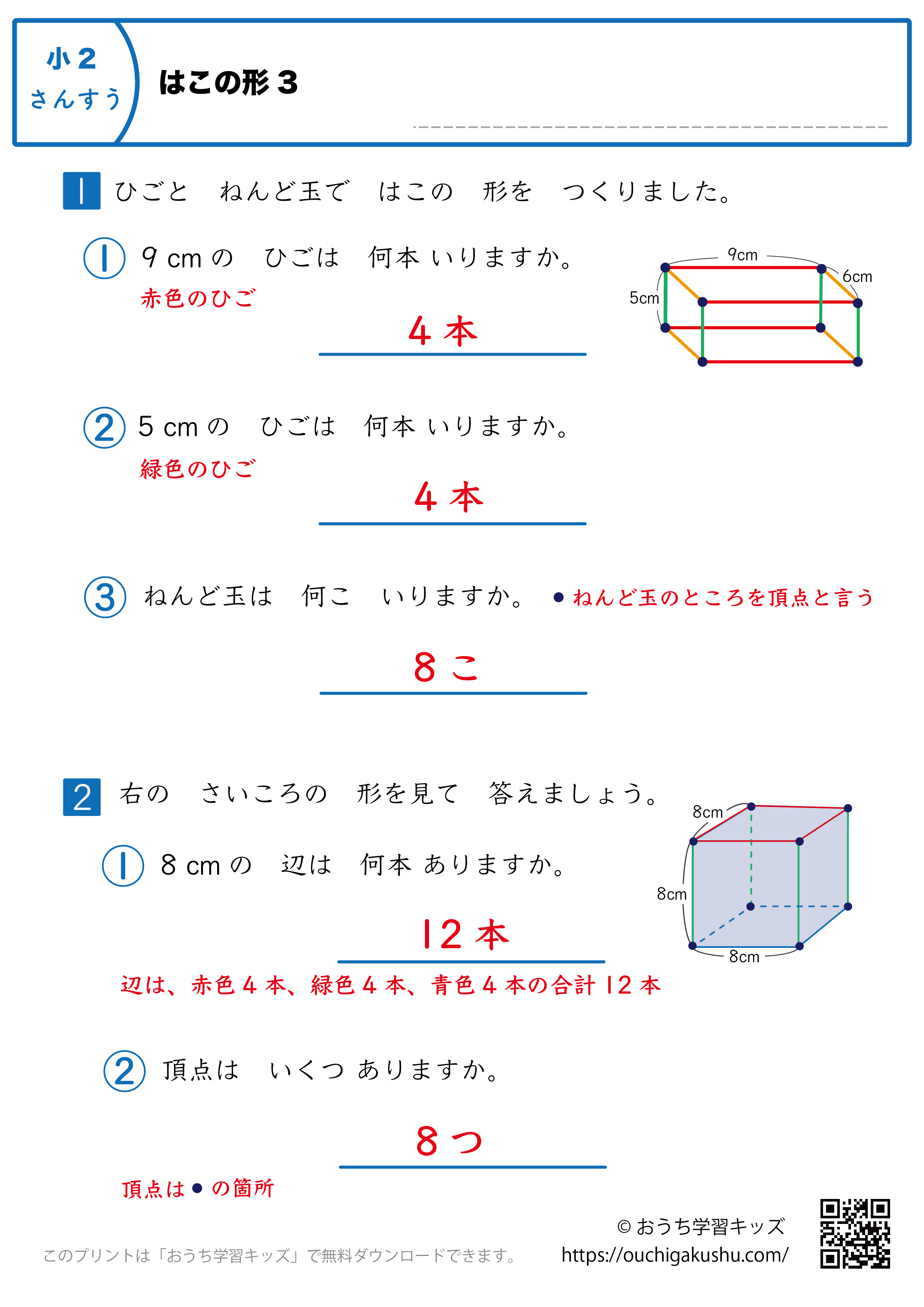 小２
さんすう

はこの形３

1 ひごと　ねんど玉で　はこの　形を　つくりました。

① 9 cm の　ひごは　何本 いりますか。
赤色のひご

4 本

9cm
6cm
5cm

② 5 cm の　ひごは　何本 いりますか。
緑色のひご

4 本

③ ねんど玉は　何こ　いりますか。
● ねんど玉のところを頂点と言う

8 こ

2 右の　さいころの　形を見て　答えましょう。

① 8 cm の　辺は　何本 ありますか。

12 本

辺は、赤色 4 本、緑色 4 本、青色 4 本の合計 12 本

8cm
8cm
8cm

② 頂点は　いくつ ありますか。

8 つ

頂点は ● の箇所

このプリントは「おうち学習キッズ」で無料ダウンロードできます。

© おうち学習キッズ
https://ouchigakushu.com/